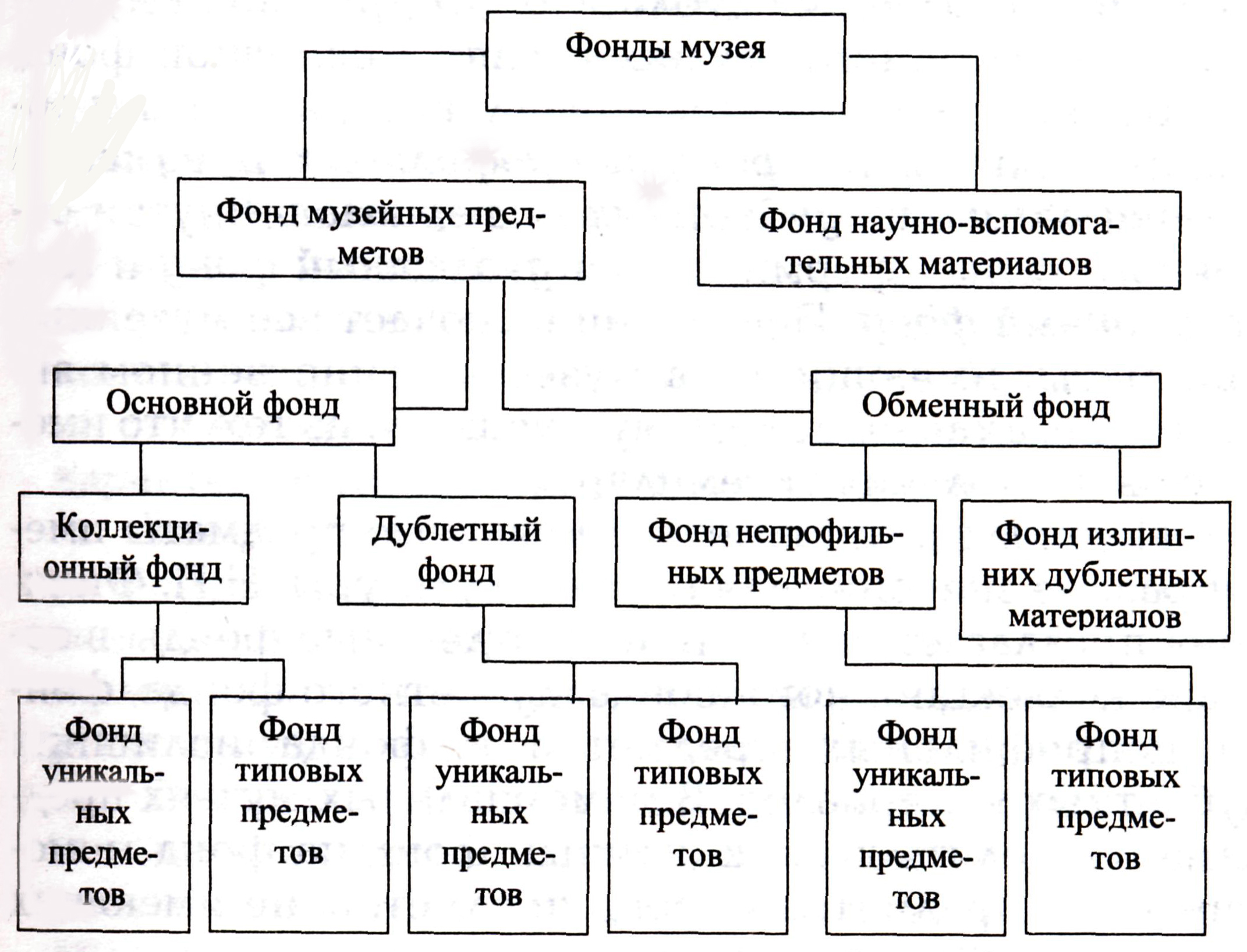 Фонды музея

Фонд музейных предметов

Фонд научно-вспомогательных материалов

Основной фонд

Обменный фонд

Коллекционный фонд

Дублетный фонд

Фонд непрофильных предметов

Фонд излишних дублетных материалов

Фонд уникальных предметов

Фонд типовых предметов

Фонд уникальных предметов

Фонд типовых предметов

Фонд уникальных предметов

Фонд типовых предметов